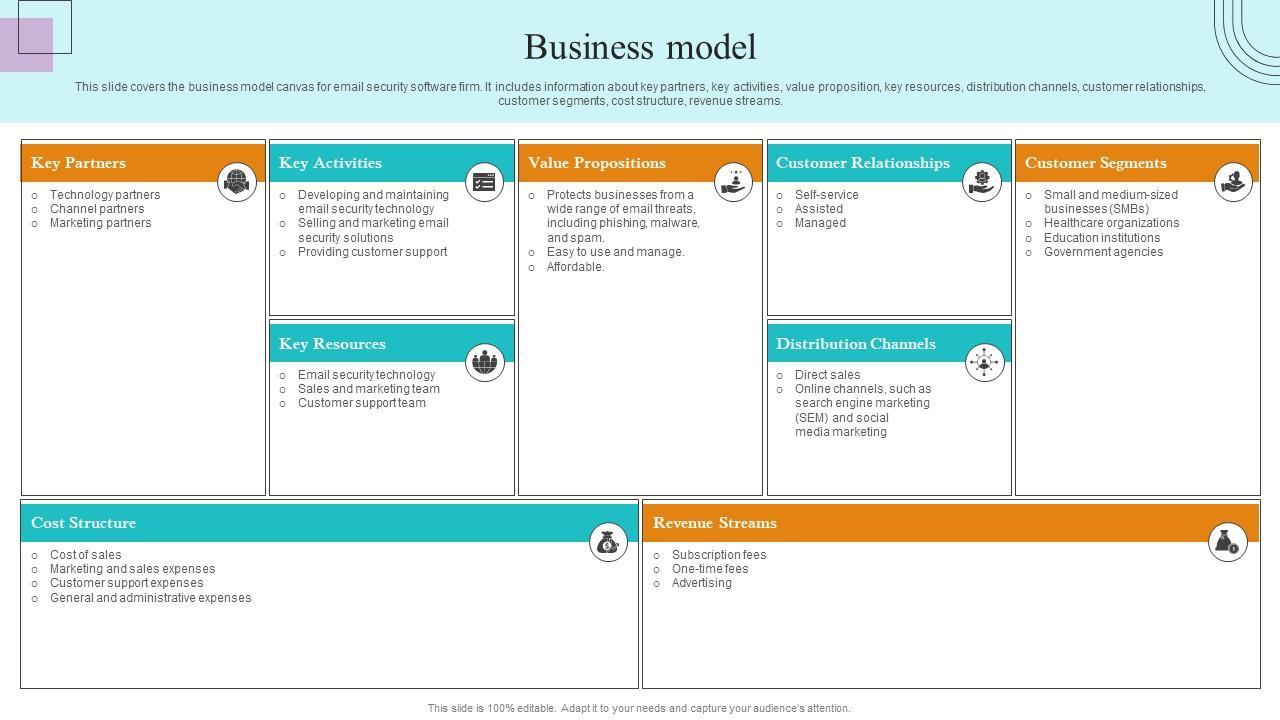 Business model

This slide covers the business model canvas for email security software firm. It includes information about key partners, key activities, value proposition, key resources, distribution channels, customer relationships, customer segments, cost structure, revenue streams.

Key Partners
○ Technology partners
○ Channel partners
○ Marketing partners

Key Activities
○ Developing and maintaining email security technology
○ Selling and marketing email security solutions
○ Providing customer support

Key Resources
○ Email security technology
○ Sales and marketing team
○ Customer support team

Value Propositions
○ Protects businesses from a wide range of email threats, including phishing, malware, and spam.
○ Easy to use and manage.
○ Affordable.

Customer Relationships
○ Self-service
○ Assisted
○ Managed

Distribution Channels
○ Direct sales
○ Online channels, such as search engine marketing (SEM) and social media marketing

Customer Segments
○ Small and medium-sized businesses (SMBs)
○ Healthcare organizations
○ Education institutions
○ Government agencies

Cost Structure
○ Cost of sales
○ Marketing and sales expenses
○ Customer support expenses
○ General and administrative expenses

Revenue Streams
○ Subscription fees
○ One-time fees
○ Advertising

This slide is 100% editable. Adapt it to your needs and capture your audience's attention.